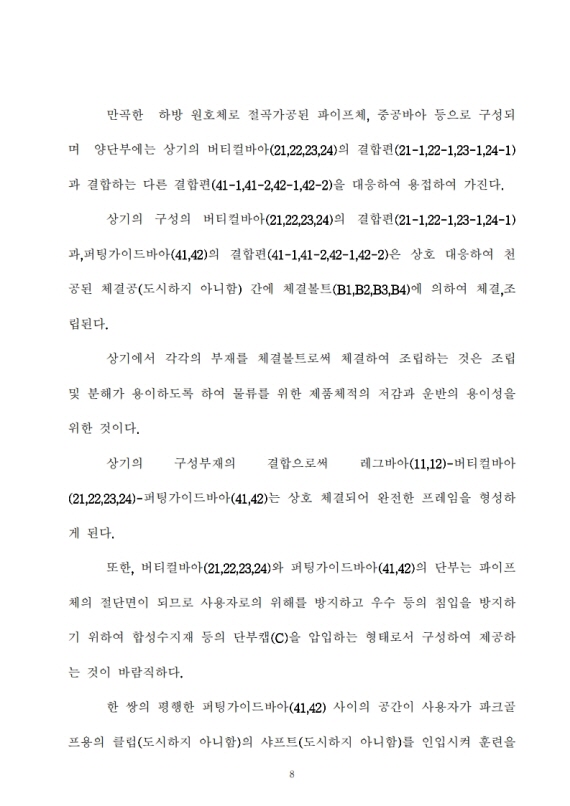 만곡한 하방 원호체로 절곡가공된 파이프체, 중공바아 등으로 구성되며 양단부에는 상기의 버티컬바아(21,22,23,24)의 결합편(21-1,22-1,23-1,24-1)과 결합하는 다른 결합편(41-1,41-2,42-1,42-2)을 대응하여 용접하여 가진다.

상기의 구성의 버티컬바아(21,22,23,24)의 결합편(21-1,22-1,23-1,24-1)과,퍼팅가이드바아(41,42)의 결합편(41-1,41-2,42-1,42-2)은 상호 대응하여 천공된 체결공(도시하지 아니함) 간에 체결볼트(B1,B2,B3,B4)에 의하여 체결,조립된다.

상기에서 각각의 부재를 체결볼트로써 체결하여 조립하는 것은 조립 및 분해가 용이하도록 하여 물류를 위한 제품체적의 저감과 운반의 용이성을 위한 것이다.

상기의 구성부재의 결합으로써 레그바아(11,12)-버티컬바아(21,22,23,24)-퍼팅가이드바아(41,42)는 상호 체결되어 완전한 프레임을 형성하게 된다.

또한, 버티컬바아(21,22,23,24)와 퍼팅가이드바아(41,42)의 단부는 파이프체의 절단면이 되므로 사용자로의 위해를 방지하고 우수 등의 침입을 방지하기 위하여 합성수지재 등의 단부캡(C)을 압입하는 형태로서 구성하여 제공하는 것이 바람직하다.

한 쌍의 평행한 퍼팅가이드바아(41,42) 사이의 공간이 사용자가 파크골프용의 클럽(도시하지 아니함)의 샤프트(도시하지 아니함)를 인입시켜 훈련을

8